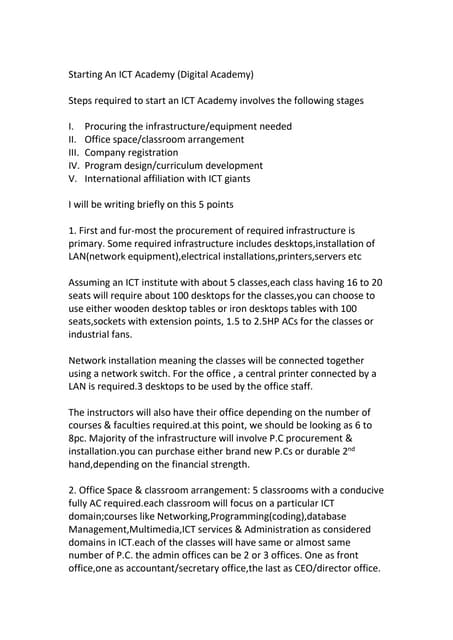 Starting An ICT Academy (Digital Academy)

Steps required to start an ICT Academy involves the following stages

I. Procuring the infrastructure/equipment needed
II. Office space/classroom arrangement
III. Company registration
IV. Program design/curriculum development
V. International affiliation with ICT giants

I will be writing briefly on this 5 points

1. First and fur-most the procurement of required infrastructure is primary. Some required infrastructure includes desktops,installation of LAN(network equipment),electrical installations,printers,servers etc

Assuming an ICT institute with about 5 classes,each class having 16 to 20 seats will require about 100 desktops for the classes,you can choose to use either wooden desktop tables or iron desktops tables with 100 seats,sockets with extension points, 1.5 to 2.5HP ACs for the classes or industrial fans.

Network installation meaning the classes will be connected together using a network switch. For the office , a central printer connected by a LAN is required.3 desktops to be used by the office staff.

The instructors will also have their office depending on the number of courses & faculties required.at this point, we should be looking as 6 to 8pc. Majority of the infrastructure will involve P.C procurement & installation.you can purchase either brand new P.Cs or durable 2$^{nd}$ hand,depending on the financial strength.

2. Office Space & classroom arrangement: 5 classrooms with a conducive fully AC required.each classroom will focus on a particular ICT domain;courses like Networking,Programming(coding),database Management,Multimedia,ICT services & Administration as considered domains in ICT.each of the classes will have same or almost same number of P.C. the admin offices can be 2 or 3 offices. One as front office,one as accountant/secretary office,the last as CEO/director office.